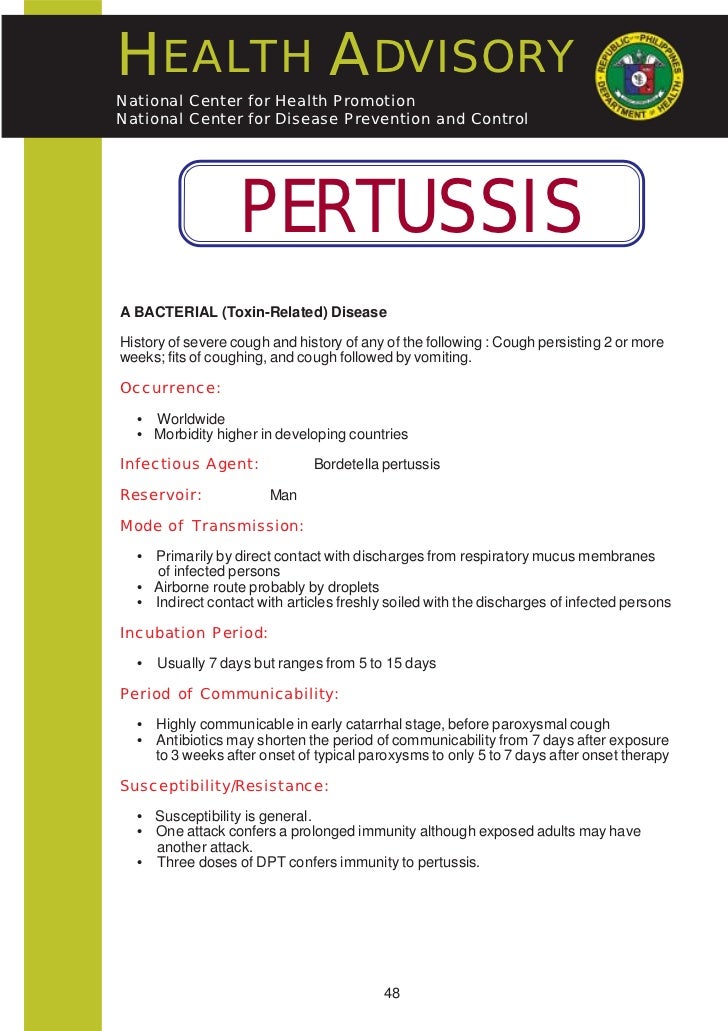 HEALTH ADVISORY
National Center for Health Promotion
National Center for Disease Prevention and Control

REPUBLIC OF THE PHILIPPINES
DEPARTMENT OF HEALTH

PERTUSSIS

A BACTERIAL (Toxin-Related) Disease

History of severe cough and history of any of the following : Cough persisting 2 or more weeks; fits of coughing, and cough followed by vomiting.

Occurrence:

• Worldwide
• Morbidity higher in developing countries

Infectious Agent: Bordetella pertussis

Reservoir: Man

Mode of Transmission:

• Primarily by direct contact with discharges from respiratory mucus membranes of infected persons
• Airborne route probably by droplets
• Indirect contact with articles freshly soiled with the discharges of infected persons

Incubation Period:

• Usually 7 days but ranges from 5 to 15 days

Period of Communicability:

• Highly communicable in early catarrhal stage, before paroxysmal cough
• Antibiotics may shorten the period of communicability from 7 days after exposure to 3 weeks after onset of typical paroxysms to only 5 to 7 days after onset therapy

Susceptibility/Resistance:

• Susceptibility is general.
• One attack confers a prolonged immunity although exposed adults may have another attack.
• Three doses of DPT confers immunity to pertussis.

48